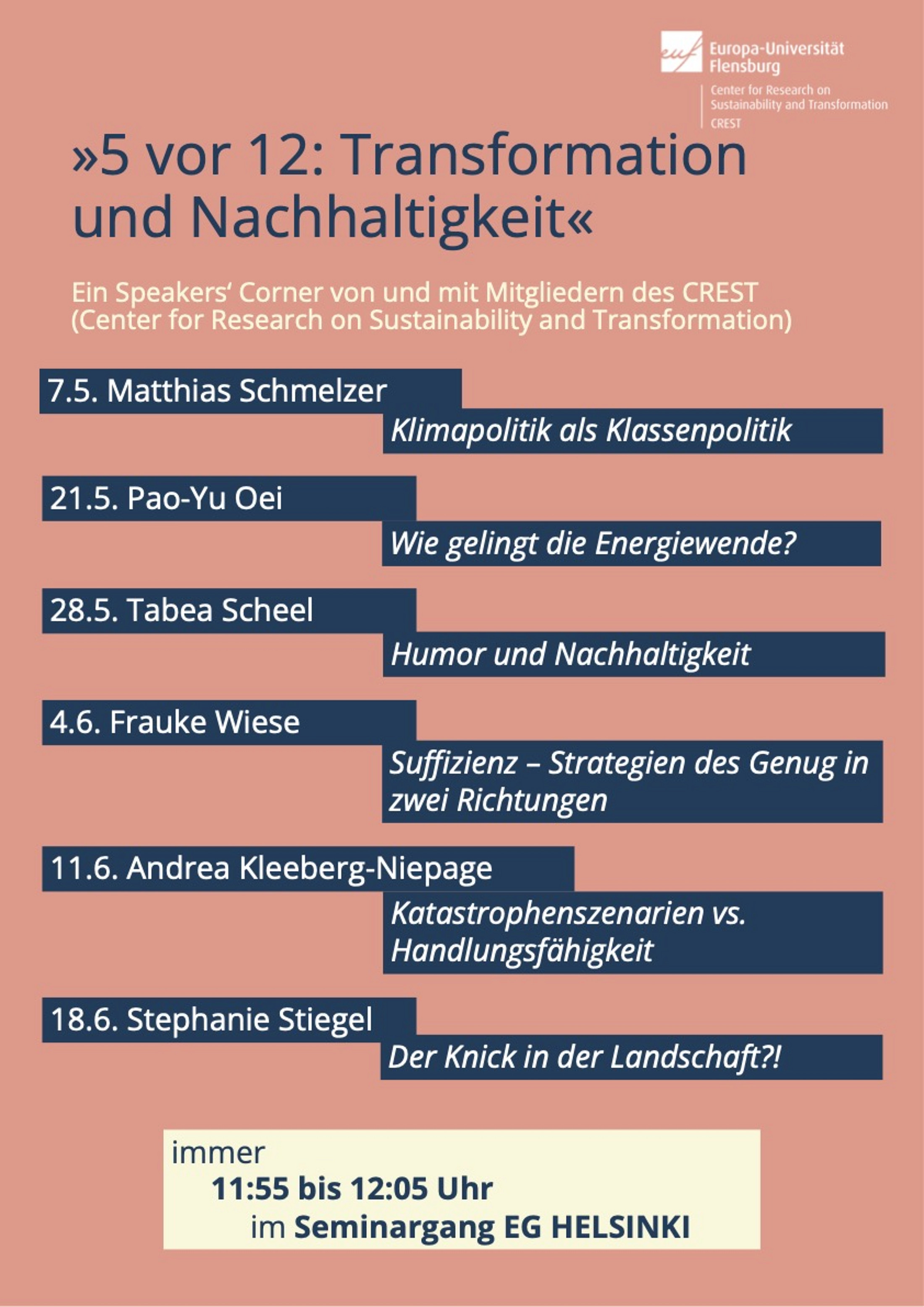 euf Europa-Universität Flensburg

Center for Research on Sustainability and Transformation CREST

»5 vor 12: Transformation und Nachhaltigkeit«

Ein Speakers' Corner von und mit Mitgliedern des CREST (Center for Research on Sustainability and Transformation)

7.5. Matthias Schmelzer

Klimapolitik als Klassenpolitik

21.5. Pao-Yu Oei

Wie gelingt die Energiewende?

28.5. Tabea Scheel

Humor und Nachhaltigkeit

4.6. Frauke Wiese

Suffizienz – Strategien des Genug in zwei Richtungen

11.6. Andrea Kleeberg-Niepage

Katastrophenszenarien vs. Handlungsfähigkeit

18.6. Stephanie Stiegel

Der Knick in der Landschaft?!

immer
11:55 bis 12:05 Uhr
im Seminargang EG HELSINKI